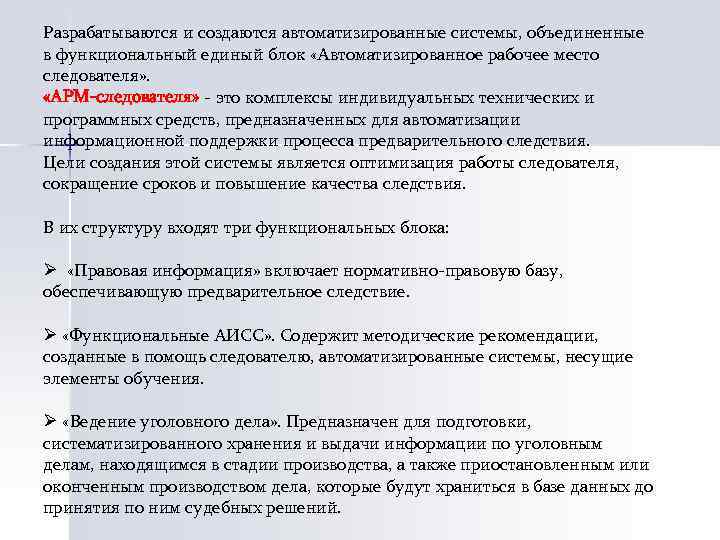 Разрабатываются и создаются автоматизированные системы, объединенные в функциональный единый блок «Автоматизированное рабочее место следователя».
«АРМ-следователя» - это комплексы индивидуальных технических и программных средств, предназначенных для автоматизации информационной поддержки процесса предварительного следствия.
Цели создания этой системы является оптимизация работы следователя, сокращение сроков и повышение качества следствия.

В их структуру входят три функциональных блока:

➢ «Правовая информация» включает нормативно-правовую базу, обеспечивающую предварительное следствие.

➢ «Функциональные АИСС». Содержит методические рекомендации, созданные в помощь следователю, автоматизированные системы, несущие элементы обучения.

➢ «Ведение уголовного дела». Предназначен для подготовки, систематизированного хранения и выдачи информации по уголовным делам, находящимся в стадии производства, а также приостановленным или оконченным производством дела, которые будут храниться в базе данных до принятия по ним судебных решений.